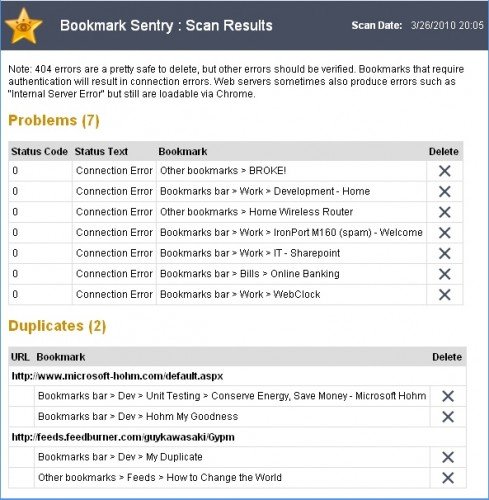 Bookmark Sentry : Scan Results

Scan Date: 3/26/2010 20:05

Note: 404 errors are a pretty safe to delete, but other errors should be verified. Bookmarks that require authentication will result in connection errors. Web servers sometimes also produce errors such as "Internal Server Error" but still are loadable via Chrome.

Problems (7)

| Status Code | Status Text | Bookmark | Delete |
|---|---|---|---|
| 0 | Connection Error | Other bookmarks > BROKE! | ✕ |
| 0 | Connection Error | Bookmarks bar > Work > Development - Home | ✕ |
| 0 | Connection Error | Other bookmarks > Home Wireless Router | ✕ |
| 0 | Connection Error | Bookmarks bar > Work > IronPort M160 (spam) - Welcome | ✕ |
| 0 | Connection Error | Bookmarks bar > Work > IT - Sharepoint | ✕ |
| 0 | Connection Error | Bookmarks bar > Bills > Online Banking | ✕ |
| 0 | Connection Error | Bookmarks bar > Work > WebClock | ✕ |

Duplicates (2)

| URL | Bookmark | Delete |
|---|---|---|
| http://www.microsoft-hohm.com/default.aspx | | |
| | Bookmarks bar > Dev > Unit Testing > Conserve Energy, Save Money - Microsoft Hohm | ✕ |
| | Bookmarks bar > Dev > Hohm My Goodness | ✕ |
| http://feeds.feedburner.com/guykawasaki/Gypm | | |
| | Bookmarks bar > Dev > My Duplicate | ✕ |
| | Other bookmarks > Feeds > How to Change the World | ✕ |